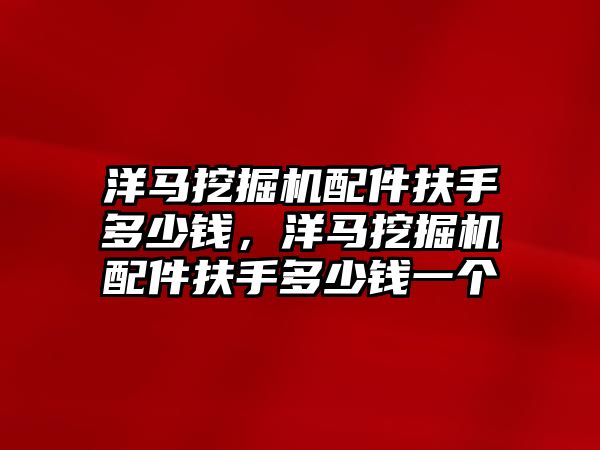 洋马挖掘机配件扶手多少钱，洋马挖掘机配件扶手多少钱一个